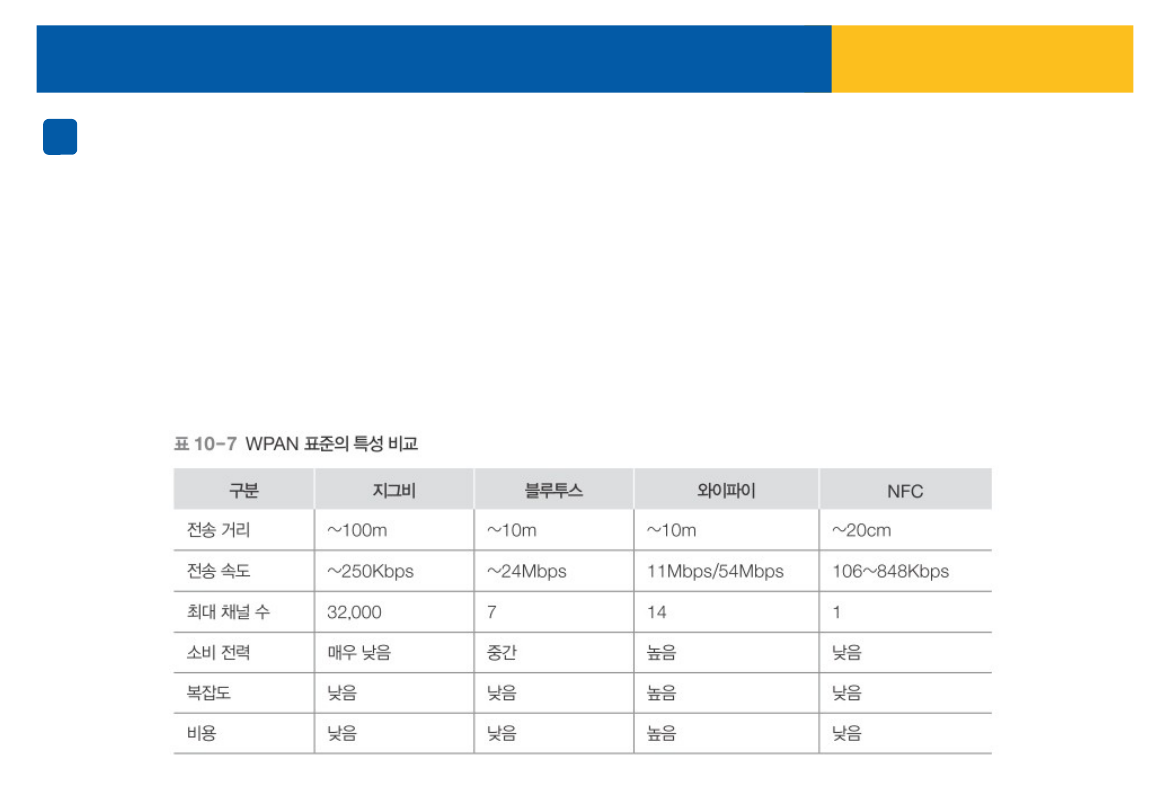 표 10-7 WPAN 표준의 특성 비교

| 구분 | 지그비 | 블루투스 | 와이파이 | NFC |
|---|---|---|---|---|
| 전송 거리 | ~100m | ~10m | ~10m | ~20cm |
| 전송 속도 | ~250Kbps | ~24Mbps | 11Mbps/54Mbps | 106~848Kbps |
| 최대 채널 수 | 32,000 | 7 | 14 | 1 |
| 소비 전력 | 매우 낮음 | 중간 | 높음 | 낮음 |
| 복잡도 | 낮음 | 낮음 | 높음 | 낮음 |
| 비용 | 낮음 | 낮음 | 높음 | 낮음 |